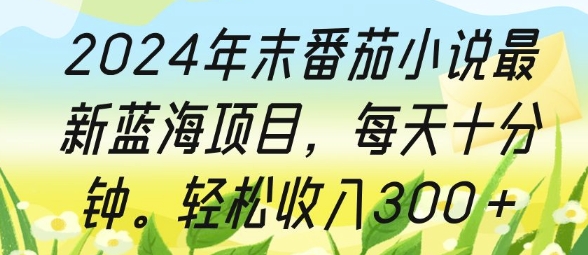 2024年末番茄小说最新蓝海项目，每天十分钟。轻松收入300＋